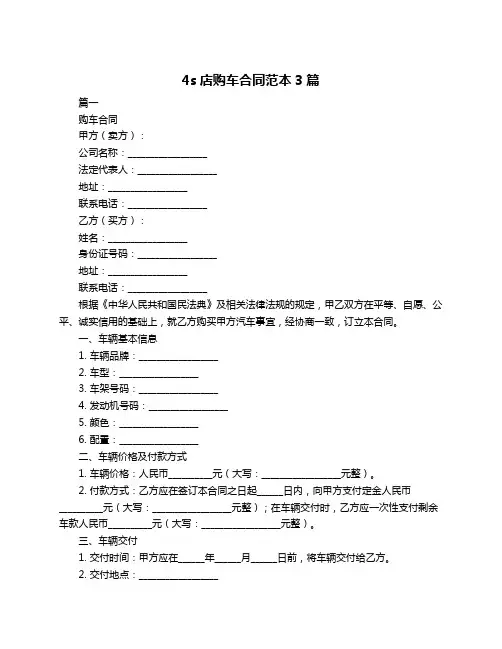 4s 店购车合同范本 3 篇

篇一

购车合同

甲方（卖方）：

公司名称：________________

法定代表人：________________

地址：________________

联系电话：________________

乙方（买方）：

姓名：________________

身份证号码：________________

地址：________________

联系电话：________________

根据《中华人民共和国民法典》及相关法律法规的规定，甲乙双方在平等、自愿、公平、诚实信用的基础上，就乙方购买甲方汽车事宜，经协商一致，订立本合同。

一、车辆基本信息

1. 车辆品牌：________________

2. 车型：________________

3. 车架号码：________________

4. 发动机号码：________________

5. 颜色：________________

6. 配置：________________

二、车辆价格及付款方式

1. 车辆价格：人民币_________元（大写：________________元整）。

2. 付款方式：乙方应在签订本合同之日起_____日内，向甲方支付定金人民币_________元（大写：________________元整）；在车辆交付时，乙方应一次性支付剩余车款人民币_________元（大写：________________元整）。

三、车辆交付

1. 交付时间：甲方应在_____年_____月_____日前，将车辆交付给乙方。

2. 交付地点：________________